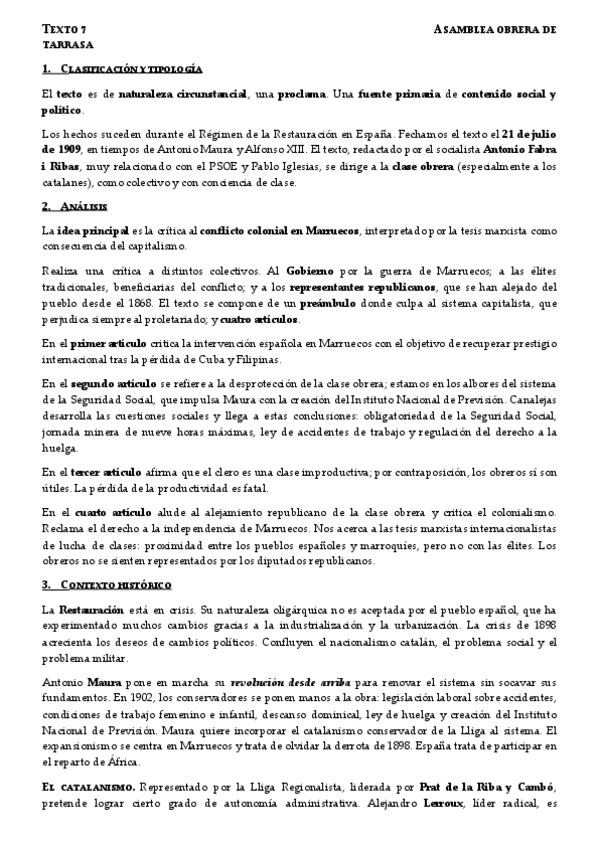 TEXTO 7 ASAMBLEA OBRERA DE TARRASA

1. CLASIFICACIÓN Y TIPOLOGÍA

El texto es de naturaleza circunstancial, una proclama. Una fuente primaria de contenido social y político.

Los hechos suceden durante el Régimen de la Restauración en España. Fechamos el texto el 21 de julio de 1909, en tiempos de Antonio Maura y Alfonso XIII. El texto, redactado por el socialista Antonio Fabra i Ribas, muy relacionado con el PSOE y Pablo Iglesias, se dirige a la clase obrera (especialmente a los catalanes), como colectivo y con conciencia de clase.

2. ANÁLISIS

La idea principal es la crítica al conflicto colonial en Marruecos, interpretado por la tesis marxista como consecuencia del capitalismo.

Realiza una crítica a distintos colectivos. Al Gobierno por la guerra de Marruecos; a las élites tradicionales, beneficiarias del conflicto; y a los representantes republicanos, que se han alejado del pueblo desde el 1868. El texto se compone de un preámbulo donde culpa al sistema capitalista, que perjudica siempre al proletariado; y cuatro artículos.

En el primer artículo critica la intervención española en Marruecos con el objetivo de recuperar prestigio internacional tras la pérdida de Cuba y Filipinas.

En el segundo artículo se refiere a la desprotección de la clase obrera; estamos en los albores del sistema de la Seguridad Social, que impulsa Maura con la creación del Instituto Nacional de Previsión. Canalejas desarrolla las cuestiones sociales y llega a estas conclusiones: obligatoriedad de la Seguridad Social, jornada minera de nueve horas máximas, ley de accidentes de trabajo y regulación del derecho a la huelga.

En el tercer artículo afirma que el clero es una clase improductiva; por contraposición, los obreros sí son útiles. La pérdida de la productividad es fatal.

En el cuarto artículo alude al alejamiento republicano de la clase obrera y critica el colonialismo. Reclama el derecho a la independencia de Marruecos. Nos acerca a las tesis marxistas internacionalistas de lucha de clases: proximidad entre los pueblos españoles y marroquíes, pero no con las élites. Los obreros no se sienten representados por los diputados republicanos.

3. CONTEXTO HISTÓRICO

La Restauración está en crisis. Su naturaleza oligárquica no es aceptada por el pueblo español, que ha experimentado muchos cambios gracias a la industrialización y la urbanización. La crisis de 1898 acrecienta los deseos de cambios políticos. Confluyen el nacionalismo catalán, el problema social y el problema militar.

Antonio Maura pone en marcha su revolución desde arriba para renovar el sistema sin socavar sus fundamentos. En 1902, los conservadores se ponen manos a la obra: legislación laboral sobre accidentes, condiciones de trabajo femenino e infantil, descanso dominical, ley de huelga y creación del Instituto Nacional de Previsión. Maura quiere incorporar el catalanismo conservador de la Lliga al sistema. El expansionismo se centra en Marruecos y trata de olvidar la derrota de 1898. España trata de participar en el reparto de África.

EL CATALANISMO. Representado por la Lliga Regionalista, liderada por Prat de la Riba y Cambó, pretende lograr cierto grado de autonomía administrativa. Alejandro Lerroux, líder radical, es